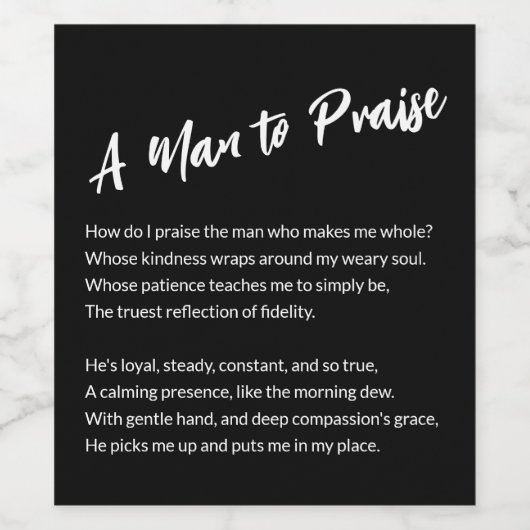 A Man to Praise

How do I praise the man who makes me whole?
Whose kindness wraps around my weary soul.
Whose patience teaches me to simply be,
The truest reflection of fidelity.

He's loyal, steady, constant, and so true,
A calming presence, like the morning dew.
With gentle hand, and deep compassion's grace,
He picks me up and puts me in my place.